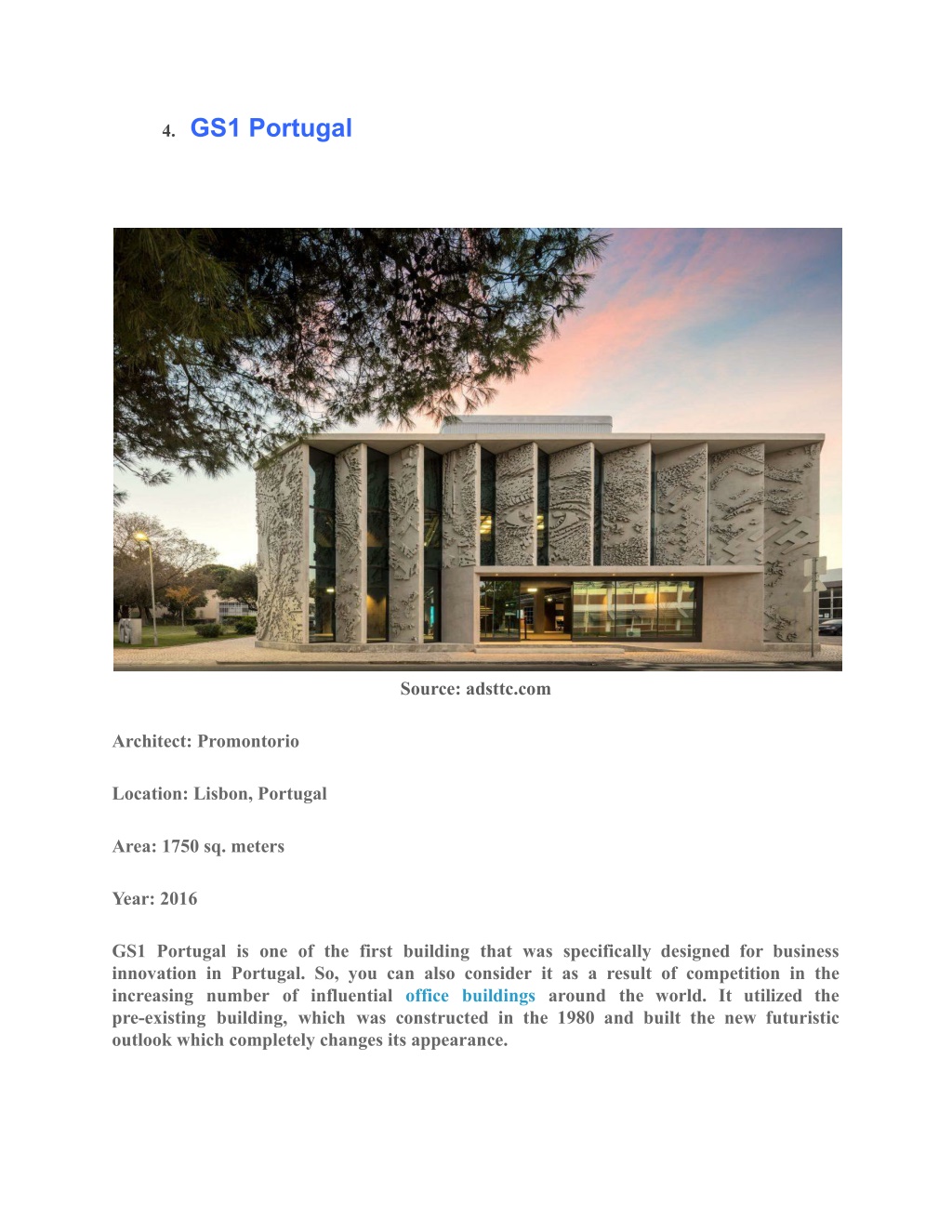 4. GS1 Portugal

Source: adsttc.com

Architect: Promontorio

Location: Lisbon, Portugal

Area: 1750 sq. meters

Year: 2016

GS1 Portugal is one of the first building that was specifically designed for business innovation in Portugal. So, you can also consider it as a result of competition in the increasing number of influential office buildings around the world. It utilized the pre-existing building, which was constructed in the 1980 and built the new futuristic outlook which completely changes its appearance.